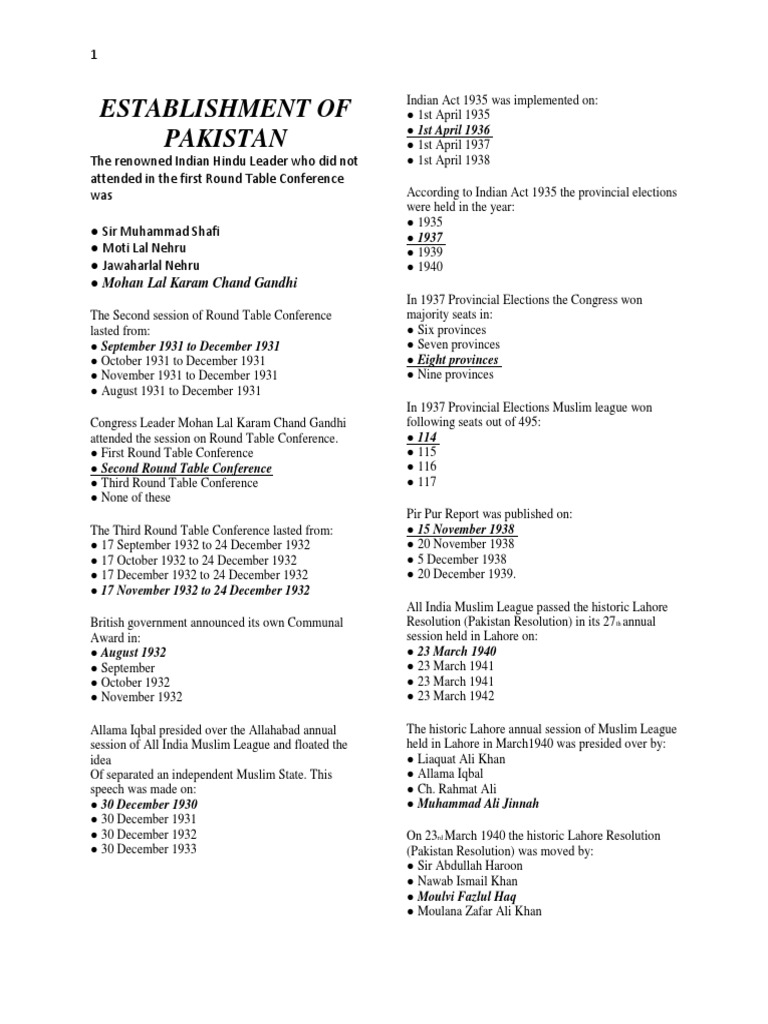 1

ESTABLISHMENT OF PAKISTAN

The renowned Indian Hindu Leader who did not attended in the first Round Table Conference was

● Sir Muhammad Shafi
● Moti Lal Nehru
● Jawaharlal Nehru
● Mohan Lal Karam Chand Gandhi

The Second session of Round Table Conference lasted from:
● September 1931 to December 1931
● October 1931 to December 1931
● November 1931 to December 1931
● August 1931 to December 1931

Congress Leader Mohan Lal Karam Chand Gandhi attended the session on Round Table Conference.
● First Round Table Conference
● Second Round Table Conference
● Third Round Table Conference
● None of these

The Third Round Table Conference lasted from:
● 17 September 1932 to 24 December 1932
● 17 October 1932 to 24 December 1932
● 17 December 1932 to 24 December 1932
● 17 November 1932 to 24 December 1932

British government announced its own Communal Award in:
● August 1932
● September
● October 1932
● November 1932

Allama Iqbal presided over the Allahabad annual session of All India Muslim League and floated the idea
Of separated an independent Muslim State. This speech was made on:
● 30 December 1930
● 30 December 1931
● 30 December 1932
● 30 December 1933

Indian Act 1935 was implemented on:
● 1st April 1935
● 1st April 1936
● 1st April 1937
● 1st April 1938

According to Indian Act 1935 the provincial elections were held in the year:
● 1935
● 1937
● 1939
● 1940

In 1937 Provincial Elections the Congress won majority seats in:
● Six provinces
● Seven provinces
● Eight provinces
● Nine provinces

In 1937 Provincial Elections Muslim league won following seats out of 495:
● 114
● 115
● 116
● 117

Pir Pur Report was published on:
● 15 November 1938
● 20 November 1938
● 5 December 1938
● 20 December 1939.

All India Muslim League passed the historic Lahore Resolution (Pakistan Resolution) in its 27th annual session held in Lahore on:
● 23 March 1940
● 23 March 1941
● 23 March 1941
● 23 March 1942

The historic Lahore annual session of Muslim League held in Lahore in March1940 was presided over by:
● Liaquat Ali Khan
● Allama Iqbal
● Ch. Rahmat Ali
● Muhammad Ali Jinnah

On 23rd March 1940 the historic Lahore Resolution (Pakistan Resolution) was moved by:
● Sir Abdullah Haroon
● Nawab Ismail Khan
● Moulvi Fazlul Haq
● Moulana Zafar Ali Khan